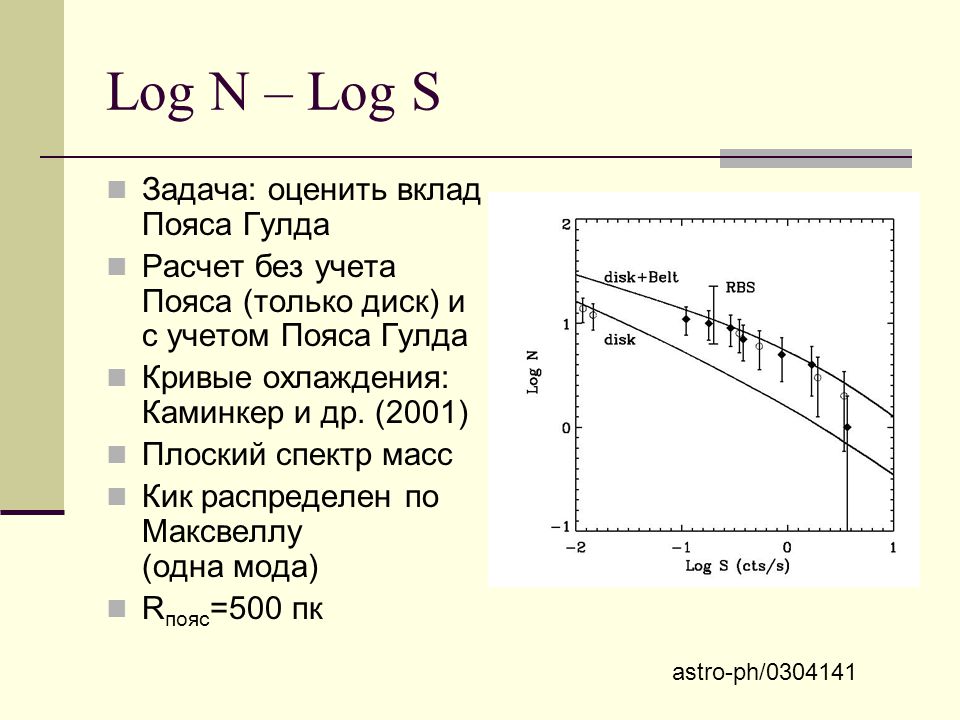 Log N – Log S

Задача: оценить вклад Пояса Гулда

Расчет без учета Пояса (только диск) и с учетом Пояса Гулда

Кривые охлаждения: Каминкер и др. (2001)

Плоский спектр масс

Кик распределен по Максвеллу (одна мода)

$R_{пояс}$=500 пк

2
1
0
−1
Log N
disk+Belt
RBS
disk
−2
−1
0
1
Log S (cts/s)

astro-ph/0304141